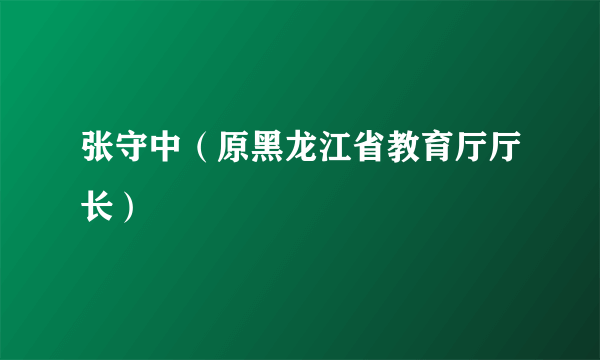 张守中（原黑龙江省教育厅厅长）